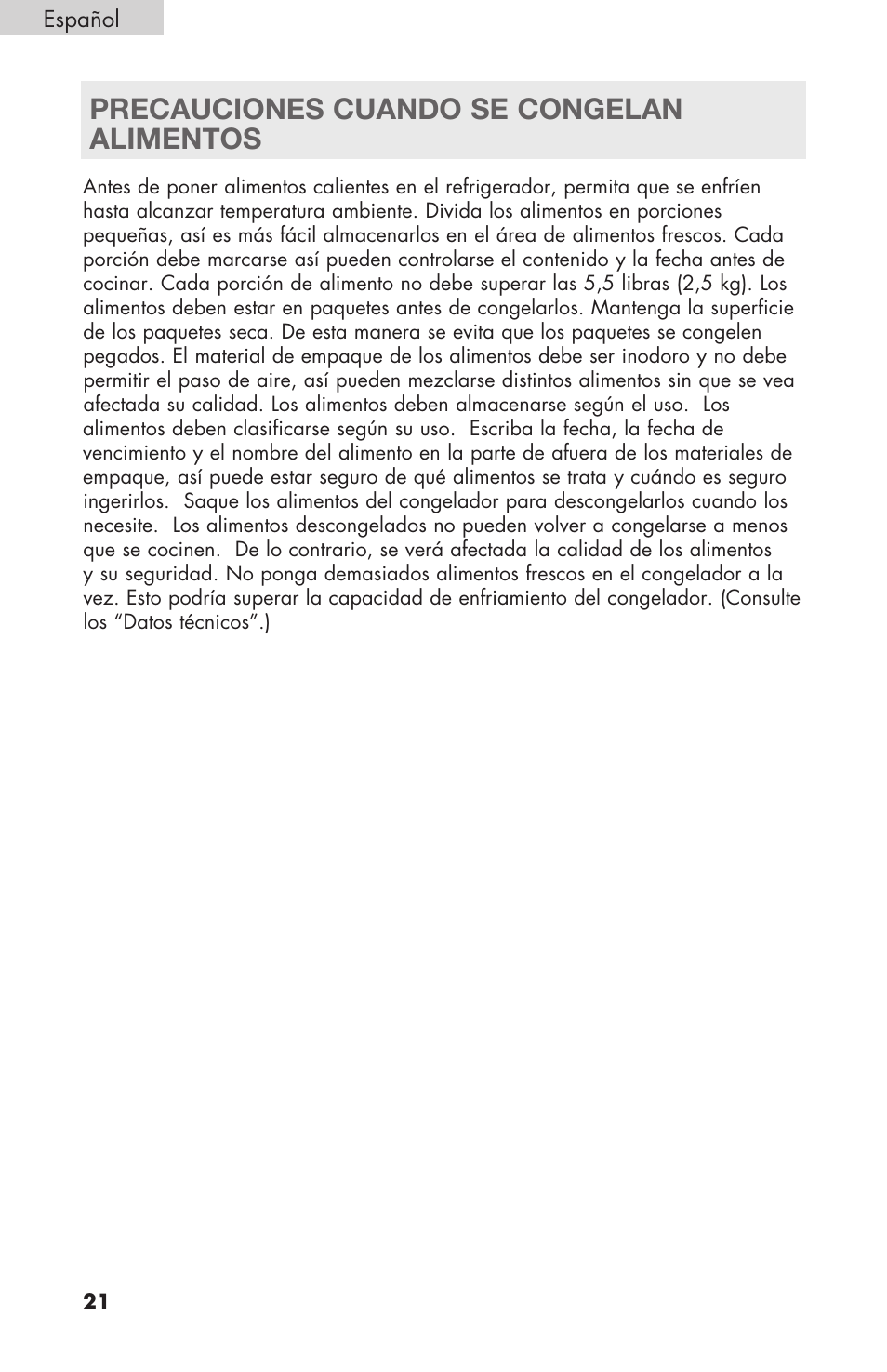 Español

PRECAUCIONES CUANDO SE CONGELAN ALIMENTOS

Antes de poner alimentos calientes en el refrigerador, permita que se enfríen hasta alcanzar temperatura ambiente. Divida los alimentos en porciones pequeñas, así es más fácil almacenarlos en el área de alimentos frescos. Cada porción debe marcarse así pueden controlarse el contenido y la fecha antes de cocinar. Cada porción de alimento no debe superar las 5,5 libras (2,5 kg). Los alimentos deben estar en paquetes antes de congelarlos. Mantenga la superficie de los paquetes seca. De esta manera se evita que los paquetes se congelen pegados. El material de empaque de los alimentos debe ser inodoro y no debe permitir el paso de aire, así pueden mezclarse distintos alimentos sin que se vea afectada su calidad. Los alimentos deben almacenarse según el uso. Los alimentos deben clasificarse según su uso. Escriba la fecha, la fecha de vencimiento y el nombre del alimento en la parte de afuera de los materiales de empaque, así puede estar seguro de qué alimentos se trata y cuándo es seguro ingerirlos. Saque los alimentos del congelador para descongelarlos cuando los necesite. Los alimentos descongelados no pueden volver a congelarse a menos que se cocinen. De lo contrario, se verá afectada la calidad de los alimentos y su seguridad. No ponga demasiados alimentos frescos en el congelador a la vez. Esto podría superar la capacidad de enfriamiento del congelador. (Consulte los “Datos técnicos”.)

21